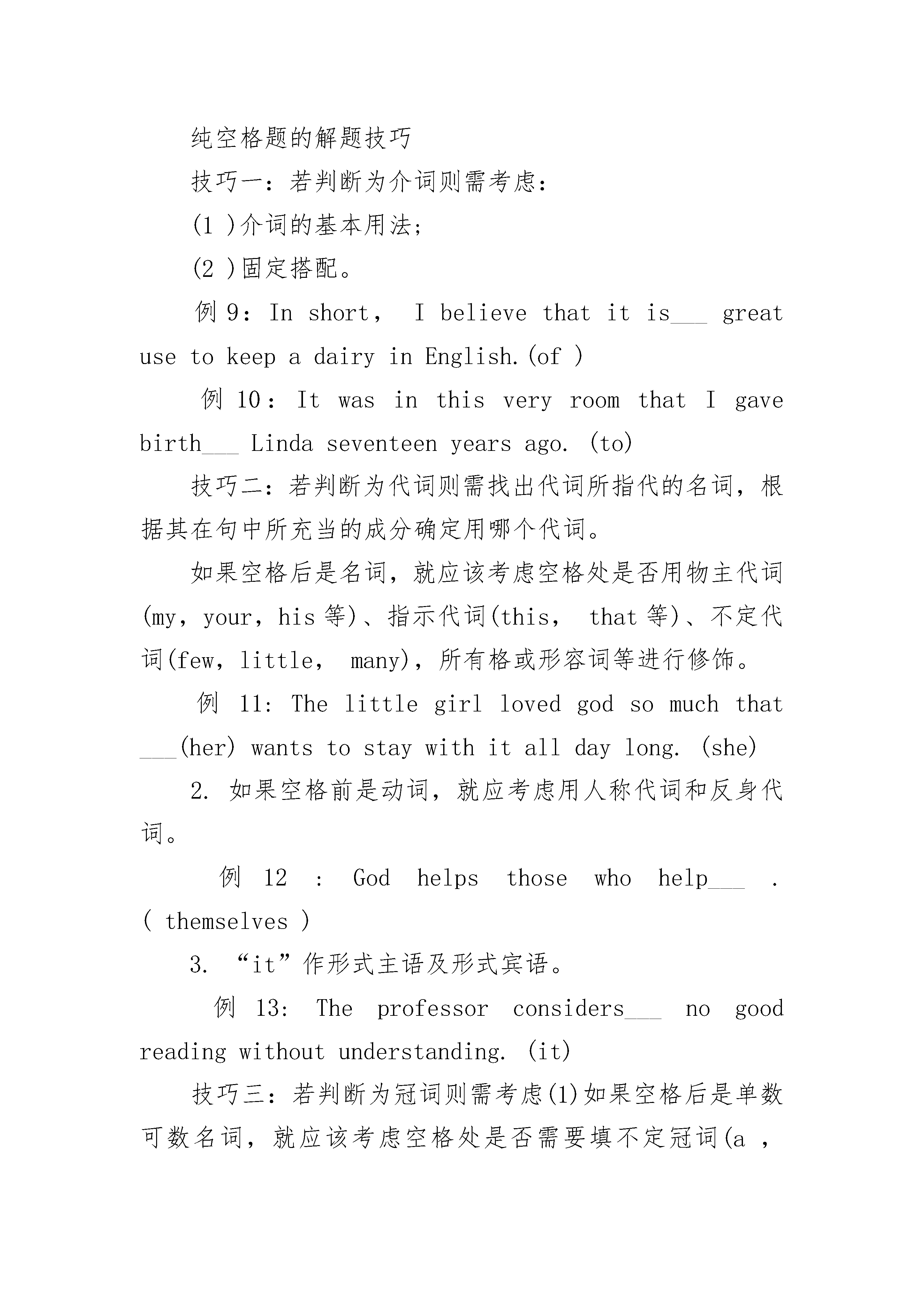 纯空格题的解题技巧

技巧一：若判断为介词则需考虑：

(1 )介词的基本用法;

(2 )固定搭配。

例 9：In short， I believe that it is___ great use to keep a dairy in English.(of )

例 10：It was in this very room that I gave birth___ Linda seventeen years ago. (to)

技巧二：若判断为代词则需找出代词所指代的名词，根据其在句中所充当的成分确定用哪个代词。

如果空格后是名词，就应该考虑空格处是否用物主代词(my，your，his 等)、指示代词(this， that 等)、不定代词(few，little， many)，所有格或形容词等进行修饰。

例 11: The little girl loved god so much that ___(her) wants to stay with it all day long. (she)

2. 如果空格前是动词，就应考虑用人称代词和反身代词。

例 12 : God helps those who help___ . ( themselves )

3. “it”作形式主语及形式宾语。

例 13: The professor considers___ no good reading without understanding. (it)

技巧三：若判断为冠词则需考虑(1)如果空格后是单数可数名词，就应该考虑空格处是否需要填不定冠词(a ，